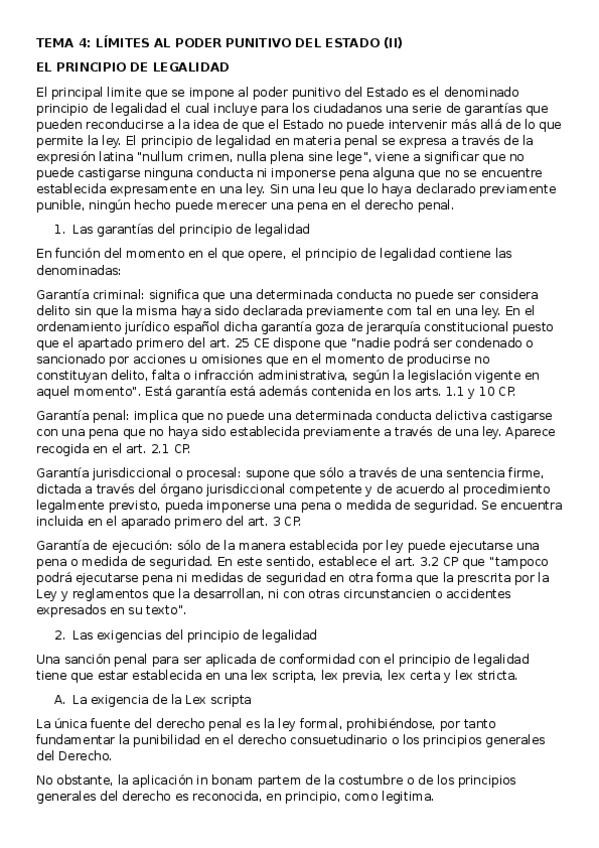 TEMA 4: LÍMITES AL PODER PUNITIVO DEL ESTADO (II)

EL PRINCIPIO DE LEGALIDAD

El principal limite que se impone al poder punitivo del Estado es el denominado principio de legalidad el cual incluye para los ciudadanos una serie de garantías que pueden reconducirse a la idea de que el Estado no puede intervenir más allá de lo que permite la ley. El principio de legalidad en materia penal se expresa a través de la expresión latina "nullum crimen, nulla plena sine lege", viene a significar que no puede castigarse ninguna conducta ni imponerse pena alguna que no se encuentre establecida expresamente en una ley. Sin una leu que lo haya declarado previamente punible, ningún hecho puede merecer una pena en el derecho penal.

1. Las garantías del principio de legalidad

En función del momento en el que opere, el principio de legalidad contiene las denominadas:

Garantía criminal: significa que una determinada conducta no puede ser considera delito sin que la misma haya sido declarada previamente com tal en una ley. En el ordenamiento jurídico español dicha garantía goza de jerarquía constitucional puesto que el apartado primero del art. 25 CE dispone que "nadie podrá ser condenado o sancionado por acciones u omisiones que en el momento de producirse no constituyan delito, falta o infracción administrativa, según la legislación vigente en aquel momento". Está garantía está además contenida en los arts. 1.1 y 10 CP.

Garantía penal: implica que no puede una determinada conducta delictiva castigarse con una pena que no haya sido establecida previamente a través de una ley. Aparece recogida en el art. 2.1 CP.

Garantía jurisdiccional o procesal: supone que sólo a través de una sentencia firme, dictada a través del órgano jurisdiccional competente y de acuerdo al procedimiento legalmente previsto, pueda imponerse una pena o medida de seguridad. Se encuentra incluida en el aparado primero del art. 3 CP.

Garantía de ejecución: sólo de la manera establecida por ley puede ejecutarse una pena o medida de seguridad. En este sentido, establece el art. 3.2 CP que "tampoco podrá ejecutarse pena ni medidas de seguridad en otra forma que la prescrita por la Ley y reglamentos que la desarrollan, ni con otras circunstancien o accidentes expresados en su texto".

2. Las exigencias del principio de legalidad

Una sanción penal para ser aplicada de conformidad con el principio de legalidad tiene que estar establecida en una lex scripta, lex previa, lex certa y lex stricta.

A. La exigencia de la Lex scripta

La única fuente del derecho penal es la ley formal, prohibiéndose, por tanto fundamentar la punibilidad en el derecho consuetudinario o los principios generales del Derecho.

No obstante, la aplicación in bonam partem de la costumbre o de los principios generales del derecho es reconocida, en principio, como legitima.